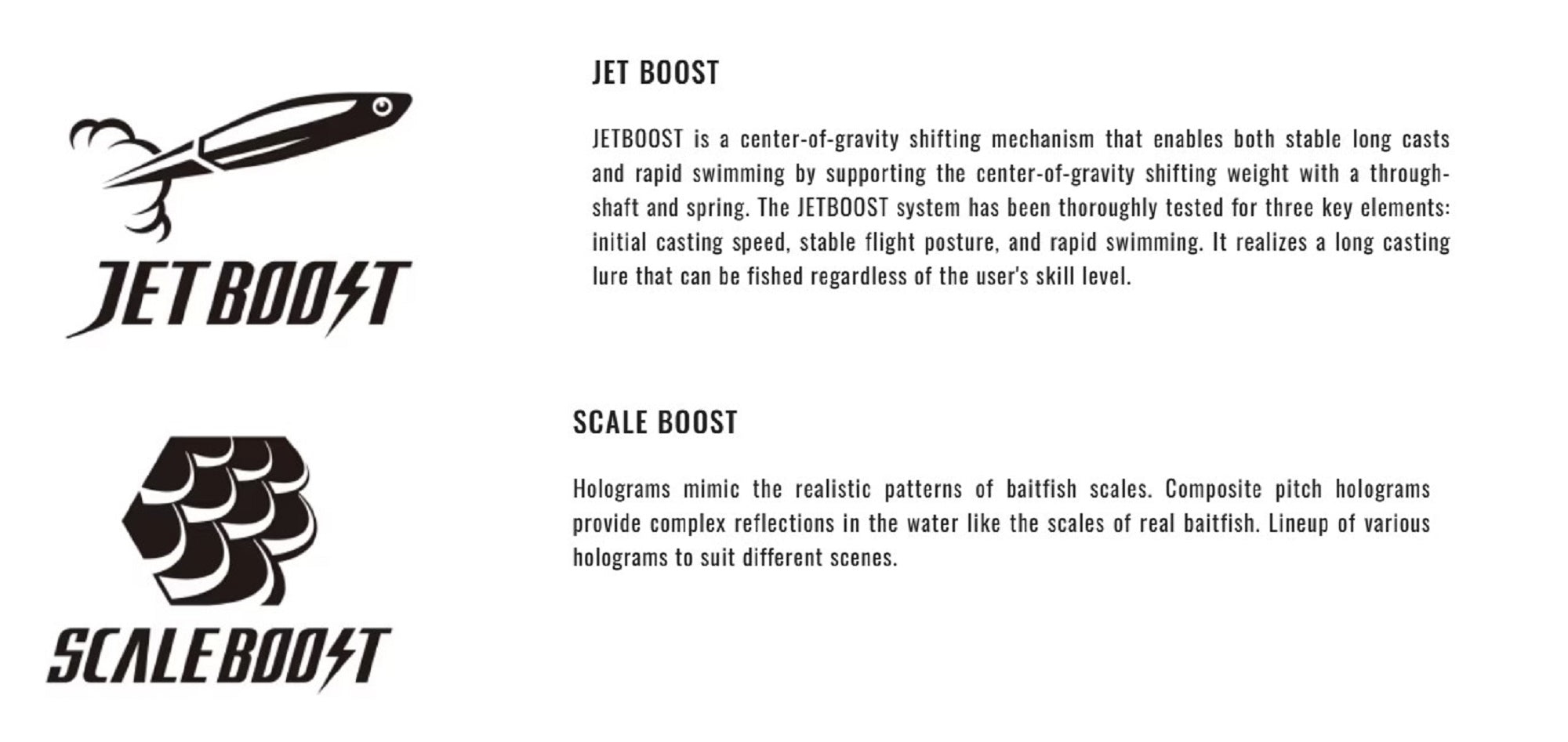 JETBOOST

JET BOOST

JETBOOST is a center-of-gravity shifting mechanism that enables both stable long casts and rapid swimming by supporting the center-of-gravity shifting weight with a through-shaft and spring. The JETBOOST system has been thoroughly tested for three key elements: initial casting speed, stable flight posture, and rapid swimming. It realizes a long casting lure that can be fished regardless of the user's skill level.

SCALEBOOST

SCALE BOOST

Holograms mimic the realistic patterns of baitfish scales. Composite pitch holograms provide complex reflections in the water like the scales of real baitfish. Lineup of various holograms to suit different scenes.